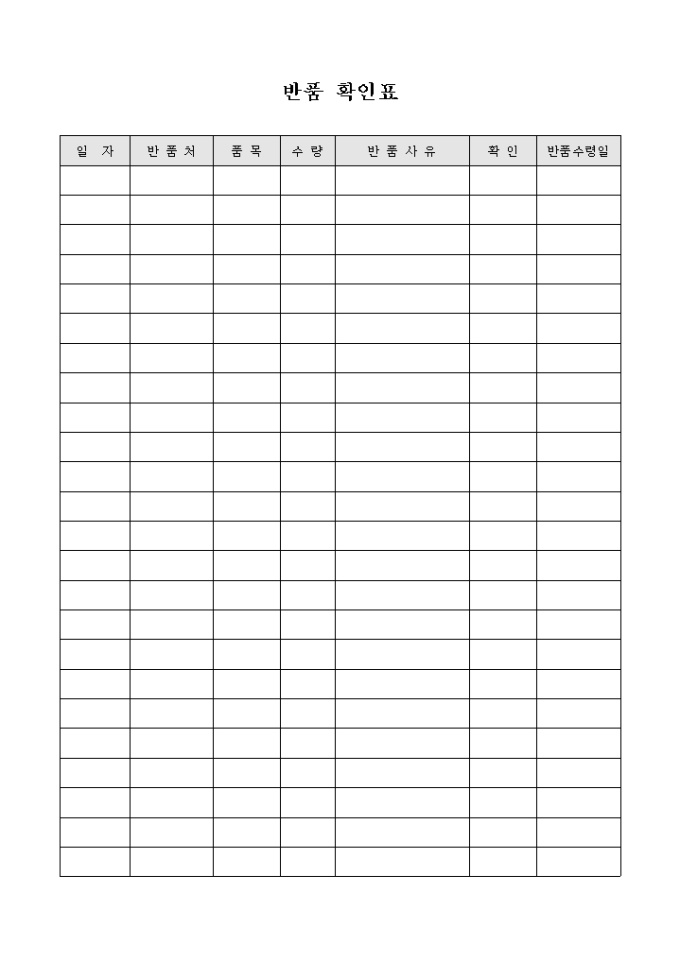 반품 확인표

| 일 자 | 반 품 처 | 품 목 | 수 량 | 반 품 사 유 | 확 인 | 반품수령일 |
|---|---|---|---|---|---|---|
| | | | | | | |
| | | | | | | |
| | | | | | | |
| | | | | | | |
| | | | | | | |
| | | | | | | |
| | | | | | | |
| | | | | | | |
| | | | | | | |
| | | | | | | |
| | | | | | | |
| | | | | | | |
| | | | | | | |
| | | | | | | |
| | | | | | | |
| | | | | | | |
| | | | | | | |
| | | | | | | |
| | | | | | | |
| | | | | | | |
| | | | | | | |
| | | | | | | |
| | | | | | | |
| | | | | | | |